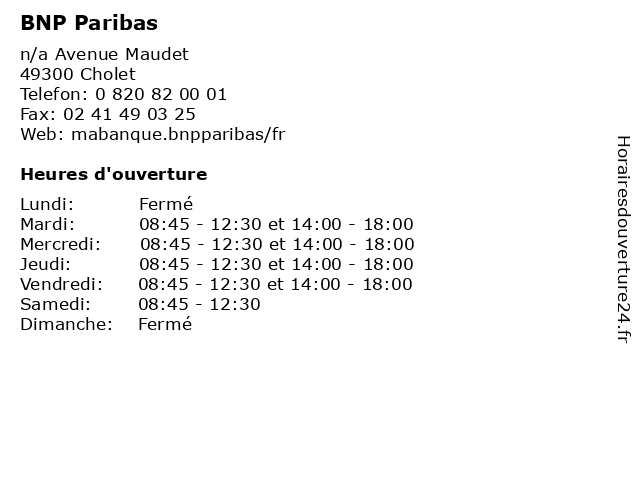 BNP Paribas

n/a Avenue Maudet
49300 Cholet
Telefon: 0 820 82 00 01
Fax: 02 41 49 03 25
Web: mabanque.bnpparibas/fr

Heures d'ouverture

| | |
|---|---|
| Lundi: | Fermé |
| Mardi: | 08:45 - 12:30 et 14:00 - 18:00 |
| Mercredi: | 08:45 - 12:30 et 14:00 - 18:00 |
| Jeudi: | 08:45 - 12:30 et 14:00 - 18:00 |
| Vendredi: | 08:45 - 12:30 et 14:00 - 18:00 |
| Samedi: | 08:45 - 12:30 |
| Dimanche: | Fermé |

Horairesdouverture24.fr